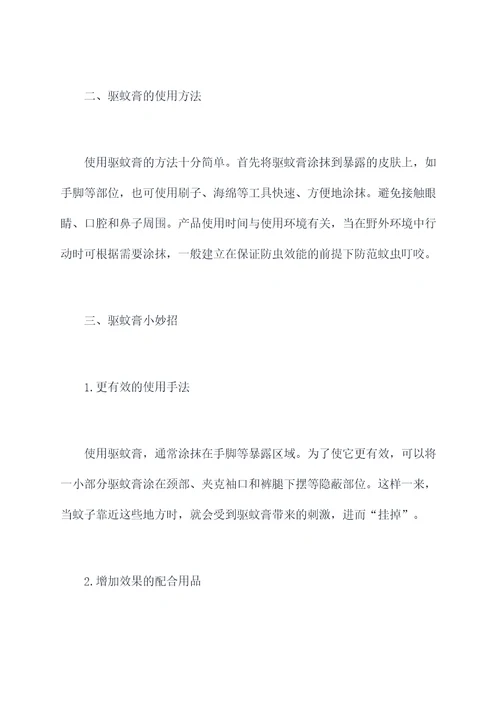 二、驱蚊膏的使用方法

使用驱蚊膏的方法十分简单。首先将驱蚊膏涂抹到暴露的皮肤上，如手脚等部位，也可使用刷子、海绵等工具快速、方便地涂抹。避免接触眼睛、口腔和鼻子周围。产品使用时间与使用环境有关，当在野外环境中行动时可根据需要涂抹，一般建立在保证防虫效能的前提下防范蚊虫叮咬。

三、驱蚊膏小妙招

1.更有效的使用手法

使用驱蚊膏，通常涂抹在手脚等暴露区域。为了使它更有效，可以将一小部分驱蚊膏涂在颈部、夹克袖口和裤腿下摆等隐蔽部位。这样一来，当蚊子靠近这些地方时，就会受到驱蚊膏带来的刺激，进而“挂掉”。

2.增加效果的配合用品